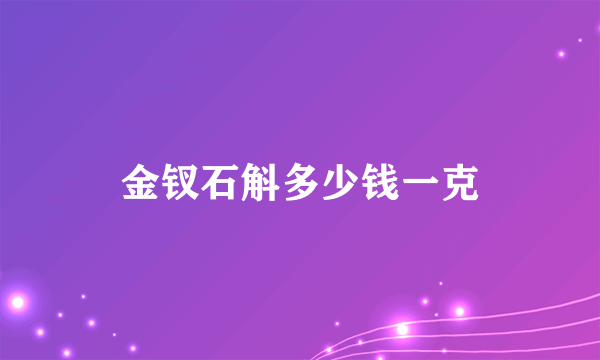 金钗石斛多少钱一克